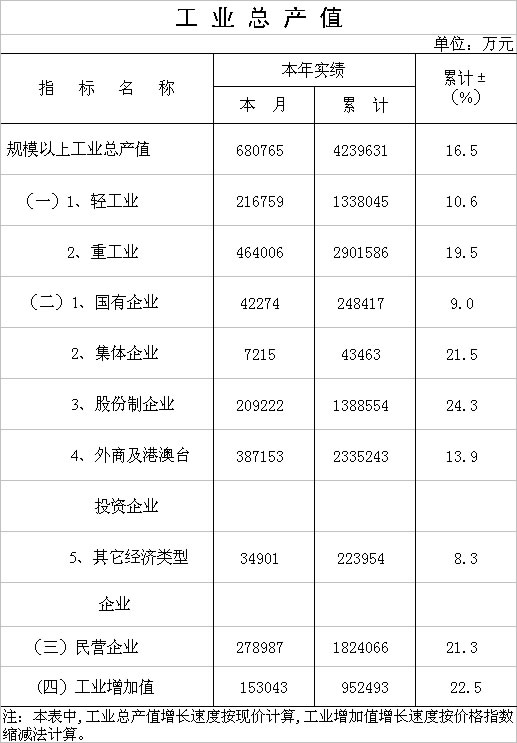 工业总产值

单位：万元

| 指标名称 | 本年实绩 |  | 累计±（%） |
|---|---|---|---|
|  | 本月 | 累计 |  |
| 规模以上工业总产值 | 680765 | 4239631 | 16.5 |
| （一）1、轻工业 | 216759 | 1338045 | 10.6 |
| 2、重工业 | 464006 | 2901586 | 19.5 |
| （二）1、国有企业 | 42274 | 248417 | 9.0 |
| 2、集体企业 | 7215 | 43463 | 21.5 |
| 3、股份制企业 | 209222 | 1388554 | 24.3 |
| 4、外商及港澳台 | 387153 | 2335243 | 13.9 |
| 投资企业 |  |  |  |
| 5、其它经济类型 | 34901 | 223954 | 8.3 |
| 企业 |  |  |  |
| （三）民营企业 | 278987 | 1824066 | 21.3 |
| （四）工业增加值 | 153043 | 952493 | 22.5 |

注：本表中，工业总产值增长速度按现价计算，工业增加值增长速度按价格指数缩减法计算。